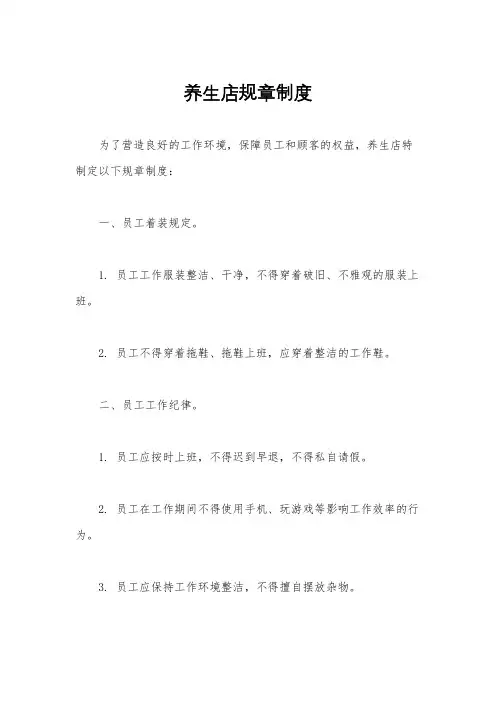 养生店规章制度

为了营造良好的工作环境，保障员工和顾客的权益，养生店特制定以下规章制度：

一、员工着装规定。

1. 员工工作服装整洁、干净，不得穿着破旧、不雅观的服装上班。

2. 员工不得穿着拖鞋、拖鞋上班，应穿着整洁的工作鞋。

二、员工工作纪律。

1. 员工应按时上班，不得迟到早退，不得私自请假。

2. 员工在工作期间不得使用手机、玩游戏等影响工作效率的行为。

3. 员工应保持工作环境整洁，不得擅自摆放杂物。